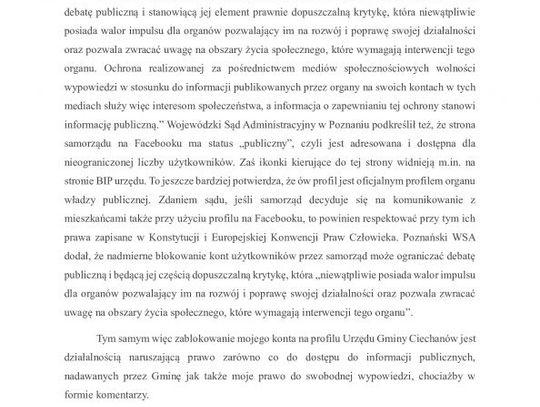 debatę publiczną i stanowiącą jej element prawnie dopuszczalną krytykę, która niewątpliwie posiada walor impulsu dla organów pozwalający im na rozwój i poprawę swojej działalności oraz pozwala zwracać uwagę na obszary życia społecznego, które wymagają interwencji tego organu. Ochrona realizowanej za pośrednictwem mediów społecznościowych wolności wypowiedzi w stosunku do informacji publikowanych przez organy na swoich kontach w tych mediach służy więc interesom społeczeństwa, a informacja o zapewnianiu tej ochrony stanowi informację publiczną." Wojewódzki Sąd Administracyjny w Poznaniu podkreślił też, że strona samorządu na Facebooku ma status „publiczny", czyli jest adresowana i dostępna dla nieograniczonej liczby użytkowników. Zaś ikonki kierujące do tej strony widnieją m.in. na stronie BIP urzędu. To jeszcze bardziej potwierdza, że ów profil jest oficjalnym profilem organu władzy publicznej. Zdaniem sądu, jeśli samorząd decyduje się na komunikowanie z mieszkańcami także przy użyciu profilu na Facebooku, to powinien respektować przy tym ich prawa zapisane w Konstytucji i Europejskiej Konwencji Praw Człowieka. Poznański WSA dodał, że nadmierne blokowanie kont użytkowników przez samorząd może ograniczać debatę publiczną i będącą jej częścią dopuszczalną krytykę, która „niewątpliwie posiada walor impulsu dla organów pozwalający im na rozwój i poprawę swojej działalności oraz pozwala zwracać uwagę na obszary życia społecznego, które wymagają interwencji tego organu".

Tym samym więc zablokowanie mojego konta na profilu Urzędu Gminy Ciechanów jest działalnością naruszającą prawo zarówno co do dostępu do informacji publicznych, nadawanych przez Gminę jak także moje prawo do swobodnej wypowiedzi, chociażby w formie komentarzy.